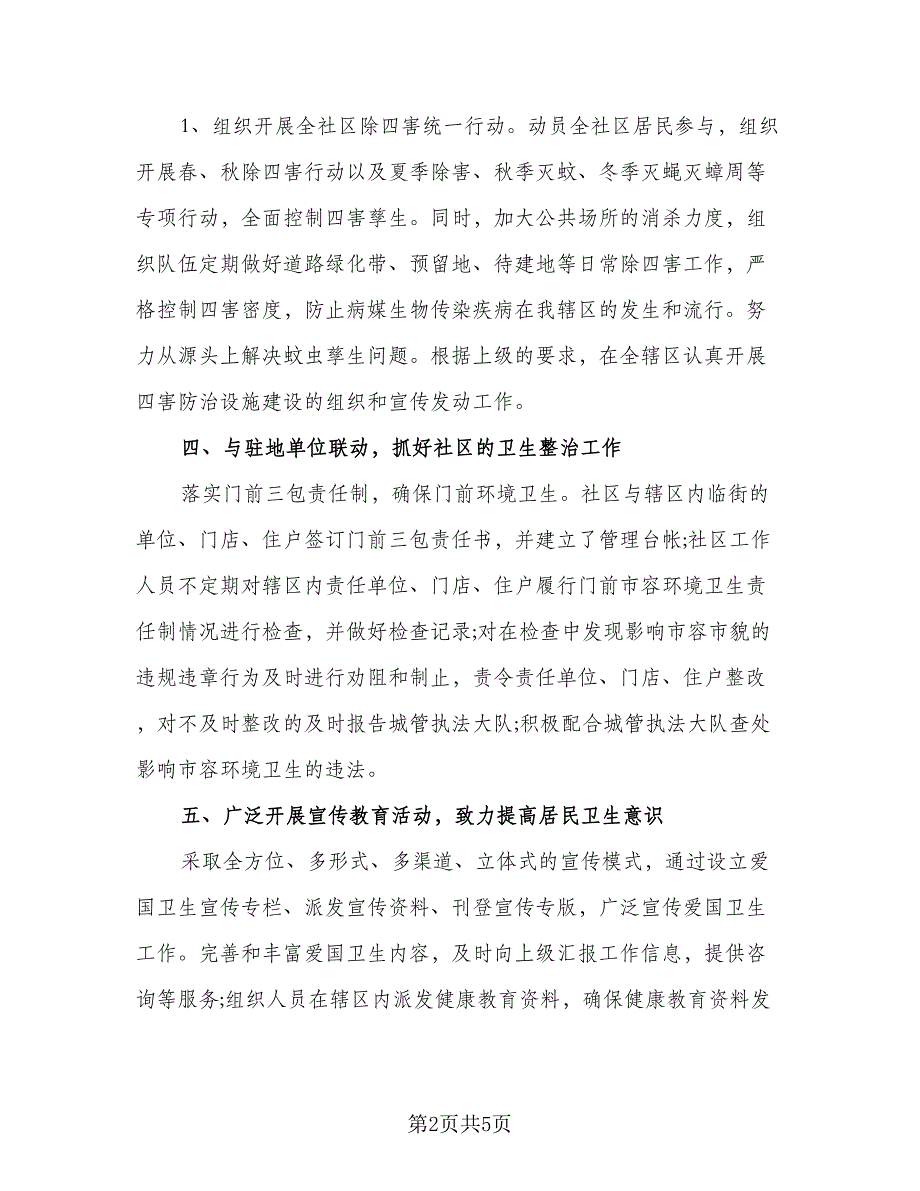 1、组织开展全社区除四害统一行动。动员全社区居民参与，组织开展春、秋除四害行动以及夏季除害、秋季灭蚊、冬季灭蝇灭蟑周等专项行动，全面控制四害孳生。同时，加大公共场所的消杀力度，组织队伍定期做好道路绿化带、预留地、待建地等日常除四害工作，严格控制四害密度，防止病媒生物传染疾病在我辖区的发生和流行。努力从源头上解决蚊虫孳生问题。根据上级的要求，在全辖区认真开展四害防治设施建设的组织和宣传发动工作。

四、与驻地单位联动，抓好社区的卫生整治工作

落实门前三包责任制，确保门前环境卫生。社区与辖区内临街的单位、门店、住户签订门前三包责任书，并建立了管理台帐;社区工作人员不定期对辖区内责任单位、门店、住户履行门前市容环境卫生责任制情况进行检查，并做好检查记录;对在检查中发现影响市容市貌的违规违章行为及时进行劝阻和制止，责令责任单位、门店、住户整改，对不及时整改的及时报告城管执法大队;积极配合城管执法大队查处影响市容环境卫生的违法。

五、广泛开展宣传教育活动，致力提高居民卫生意识

采取全方位、多形式、多渠道、立体式的宣传模式，通过设立爱国卫生宣传专栏、派发宣传资料、刊登宣传专版，广泛宣传爱国卫生工作。完善和丰富爱国卫生内容，及时向上级汇报工作信息，提供咨询等服务;组织人员在辖区内派发健康教育资料，确保健康教育资料发

第2页共5页